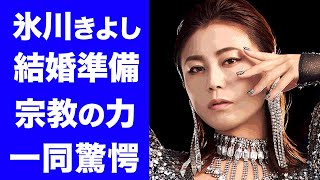 氷川きよし
結婚準備
宗教の力
一同驚愕